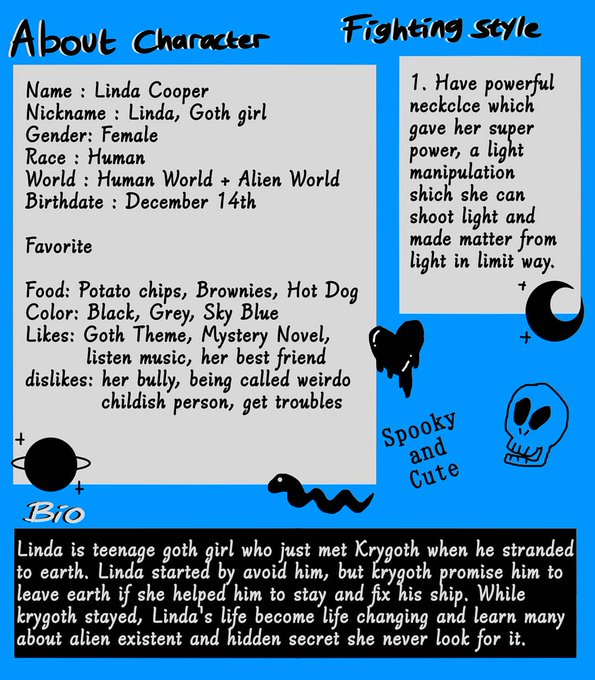 About Character

Name : Linda Cooper
Nickname : Linda, Goth girl
Gender: Female
Race : Human
World : Human World + Alien World
Birthdate : December 14th

Favorite

Food: Potato chips, Brownies, Hot Dog
Color: Black, Grey, Sky Blue
Likes: Goth Theme, Mystery Novel, listen music, her best friend
dislikes: her bully, being called weirdo childish person, get troubles

Fighting style

1. Have powerful neckclce which gave her super power, a light manipulation shich she can shoot light and made matter from light in limit way.

Spooky and Cute

Bio

Linda is teenage goth girl who just met Krygoth when he stranded to earth. Linda started by avoid him, but krygoth promise him to leave earth if she helped him to stay and fix his ship. While krygoth stayed, Linda's life become life changing and learn many about alien existent and hidden secret she never look for it.